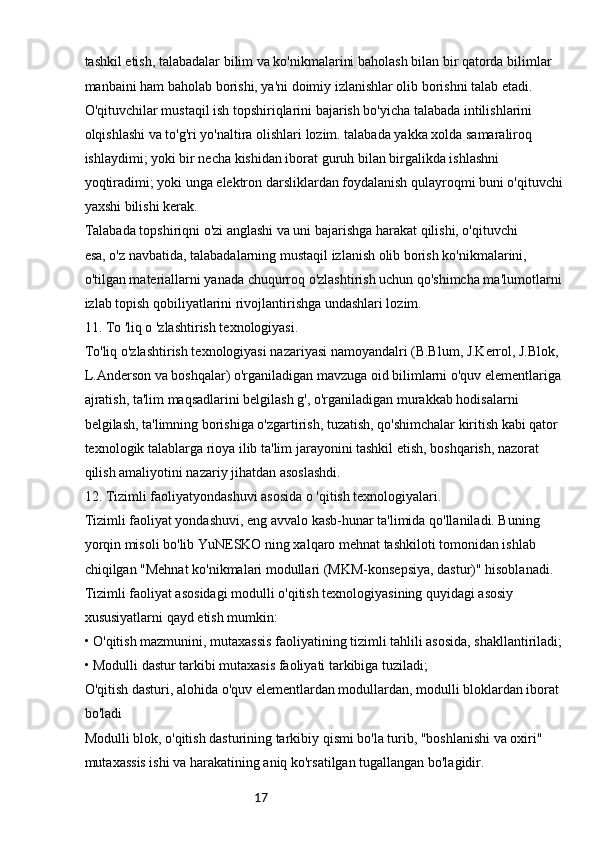 tashkil etish, talabadalar bilim va ko'nikmalarini baholash bilan bir qatorda bilimlar manbaini ham baholab borishi, ya'ni doimiy izlanishlar olib borishni talab etadi. O'qituvchilar mustaqil ish topshiriqlarini bajarish bo'yicha talabada intilishlarini olqishlashi va to'g'ri yo'naltira olishlari lozim. talabada yakka xolda samaraliroq ishlaydimi; yoki bir necha kishidan iborat guruh bilan birgalikda ishlashni yoqtiradimi; yoki unga elektron darsliklardan foydalanish qulayroqmi buni o'qituvchi yaxshi bilishi kerak.
Talabada topshiriqni o'zi anglashi va uni bajarishga harakat qilishi, o'qituvchi esa, o'z navbatida, talabadalarning mustaqil izlanish olib borish ko'nikmalarini, o'tilgan materiallarni yanada chuqurroq o'zlashtirish uchun qo'shimcha ma'lumotlarni izlab topish qobiliyatlarini rivojlantirishga undashlari lozim.
11. To 'liq o 'zlashtirish texnologiyasi.
To'liq o'zlashtirish texnologiyasi nazariyasi namoyandalri (B.Blum, J.Kerrol, J.Blok, L.Anderson va boshqalar) o'rganiladigan mavzuga oid bilimlarni o'quv elementlariga ajratish, ta'lim maqsadlarini belgilash g', o'rganiladigan murakkab hodisalarni belgilash, ta'limning borishiga o'zgartirish, tuzatish, qo'shimchalar kiritish kabi qator texnologik talablarga rioya ilib ta'lim jarayonini tashkil etish, boshqarish, nazorat qilish amaliyotini nazariy jihatdan asoslashdi.
12. Tizimli faoliyatyondashuvi asosida o 'qitish texnologiyalari.
Tizimli faoliyat yondashuvi, eng avvalo kasb-hunar ta'limida qo'llaniladi. Buning yorqin misoli bo'lib YuNESKO ning xalqaro mehnat tashkiloti tomonidan ishlab chiqilgan "Mehnat ko'nikmalari modullari (MKM-konsepsiya, dastur)" hisoblanadi. Tizimli faoliyat asosidagi modulli o'qitish texnologiyasining quyidagi asosiy xususiyatlarni qayd etish mumkin:
• O'qitish mazmunini, mutaxassis faoliyatining tizimli tahlili asosida, shakllantiriladi;
• Modulli dastur tarkibi mutaxasis faoliyati tarkibiga tuziladi;
O'qitish dasturi, alohida o'quv elementlardan modullardan, modulli bloklardan iborat bo'ladi
Modulli blok, o'qitish dasturining tarkibiy qismi bo'la turib, "boshlanishi va oxiri" mutaxassis ishi va harakatining aniq ko'rsatilgan tugallangan bo'lagidir.
17